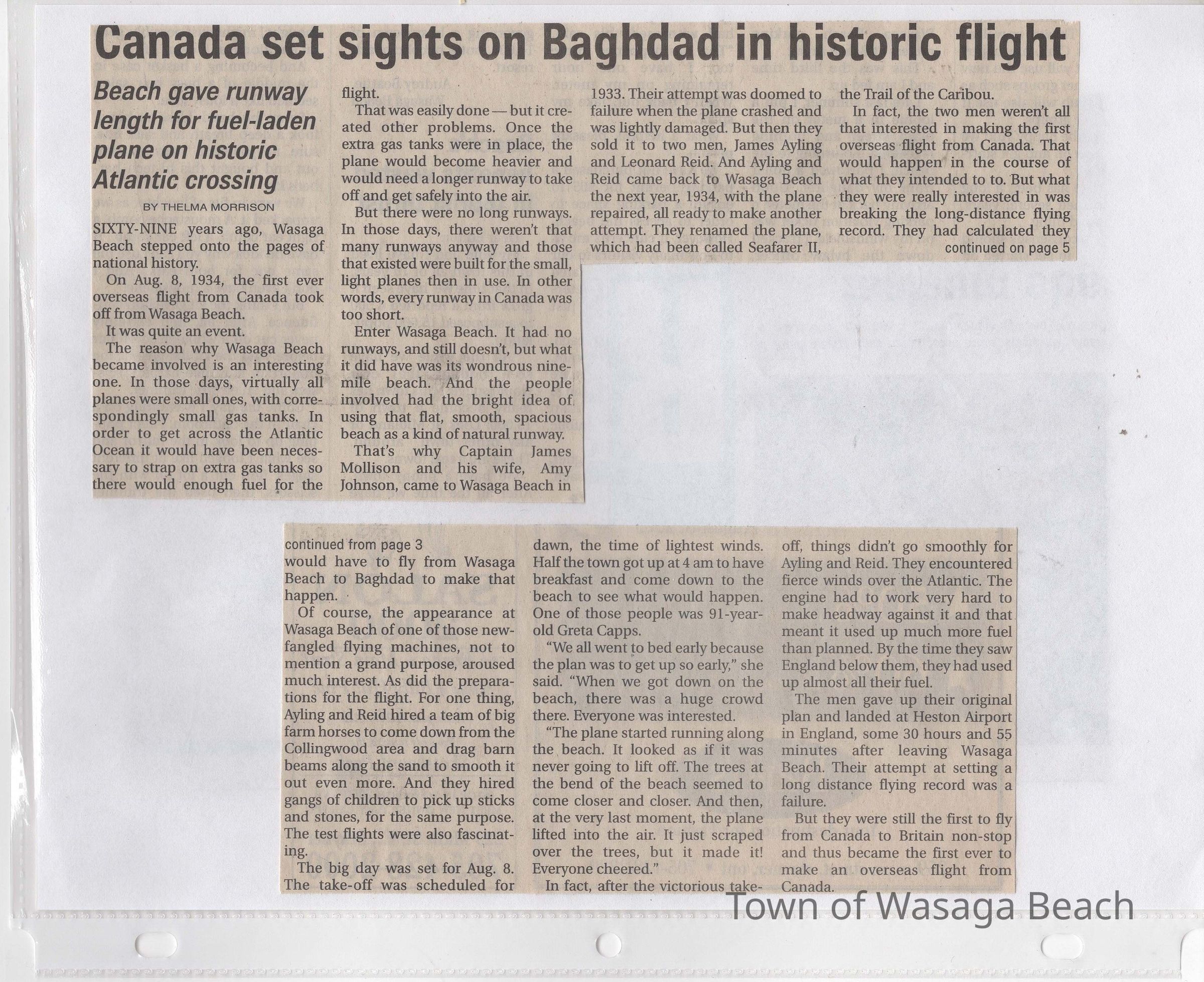 Canada set sights on Baghdad in historic flight

Beach gave runway length for fuel-laden plane on historic Atlantic crossing

BY THELMA MORRISON

SIXTY-NINE years ago, Wasaga Beach stepped onto the pages of national history.

On Aug. 8, 1934, the first ever overseas flight from Canada took off from Wasaga Beach.

It was quite an event.

The reason why Wasaga Beach became involved is an interesting one. In those days, virtually all planes were small ones, with correspondingly small gas tanks. In order to get across the Atlantic Ocean it would have been necessary to strap on extra gas tanks so there would enough fuel for the flight.

That was easily done — but it created other problems. Once the extra gas tanks were in place, the plane would become heavier and would need a longer runway to take off and get safely into the air.

But there were no long runways. In those days, there weren't that many runways anyway and those that existed were built for the small, light planes then in use. In other words, every runway in Canada was too short.

Enter Wasaga Beach. It had no runways, and still doesn't, but what it did have was its wondrous nine-mile beach. And the people involved had the bright idea of using that flat, smooth, spacious beach as a kind of natural runway.

That's why Captain James Mollison and his wife, Amy Johnson, came to Wasaga Beach in 1933. Their attempt was doomed to failure when the plane crashed and was lightly damaged. But then they sold it to two men, James Ayling and Leonard Reid. And Ayling and Reid came back to Wasaga Beach the next year, 1934, with the plane repaired, all ready to make another attempt. They renamed the plane, which had been called Seafarer II, the Trail of the Caribou.

In fact, the two men weren't all that interested in making the first overseas flight from Canada. That would happen in the course of what they intended to to. But what they were really interested in was breaking the long-distance flying record. They had calculated they

continued on page 5

continued from page 3

would have to fly from Wasaga Beach to Baghdad to make that happen.

Of course, the appearance at Wasaga Beach of one of those newfangled flying machines, not to mention a grand purpose, aroused much interest. As did the preparations for the flight. For one thing, Ayling and Reid hired a team of big farm horses to come down from the Collingwood area and drag barn beams along the sand to smooth it out even more. And they hired gangs of children to pick up sticks and stones, for the same purpose. The test flights were also fascinating.

The big day was set for Aug. 8. The take-off was scheduled for dawn, the time of lightest winds. Half the town got up at 4 am to have breakfast and come down to the beach to see what would happen. One of those people was 91-year-old Greta Capps.

"We all went to bed early because the plan was to get up so early," she said. "When we got down on the beach, there was a huge crowd there. Everyone was interested.

"The plane started running along the beach. It looked as if it was never going to lift off. The trees at the bend of the beach seemed to come closer and closer. And then, at the very last moment, the plane lifted into the air. It just scraped over the trees, but it made it! Everyone cheered."

In fact, after the victorious take-off, things didn't go smoothly for Ayling and Reid. They encountered fierce winds over the Atlantic. The engine had to work very hard to make headway against it and that meant it used up much more fuel than planned. By the time they saw England below them, they had used up almost all their fuel.

The men gave up their original plan and landed at Heston Airport in England, some 30 hours and 55 minutes after leaving Wasaga Beach. Their attempt at setting a long distance flying record was a failure.

But they were still the first to fly from Canada to Britain non-stop and thus became the first ever to make an overseas flight from Canada.

Town of Wasaga Beach